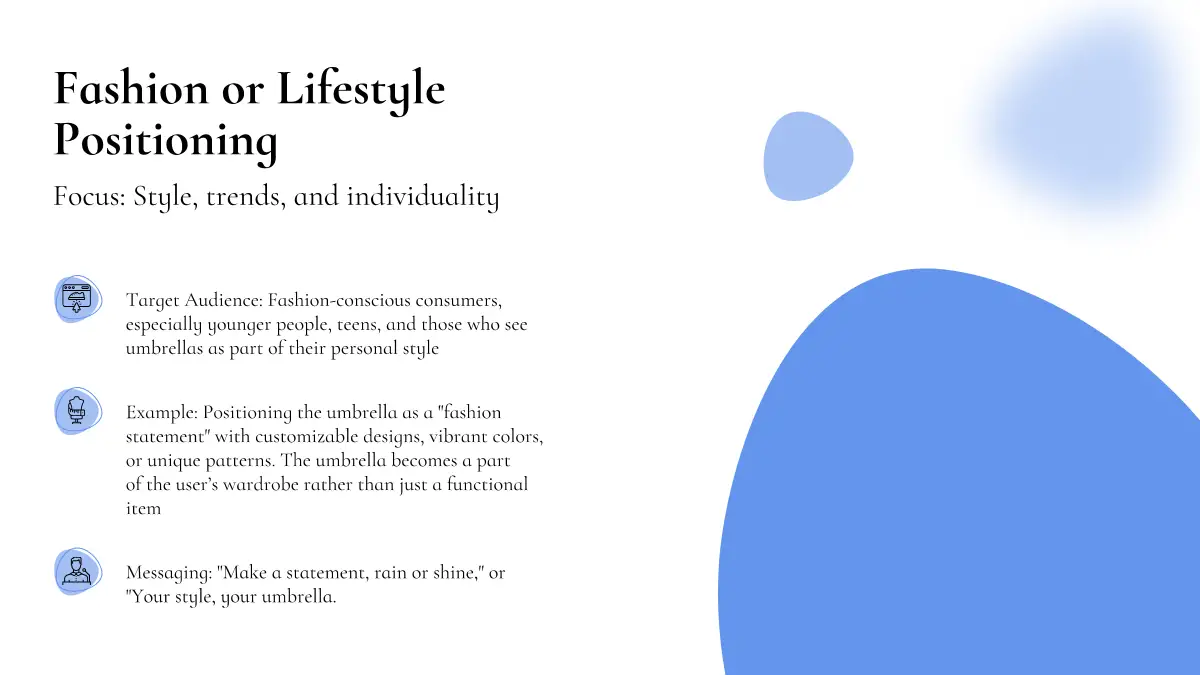 Fashion or Lifestyle Positioning

Focus: Style, trends, and individuality

Target Audience: Fashion-conscious consumers, especially younger people, teens, and those who see umbrellas as part of their personal style

Example: Positioning the umbrella as a "fashion statement" with customizable designs, vibrant colors, or unique patterns. The umbrella becomes a part of the user's wardrobe rather than just a functional item

Messaging: "Make a statement, rain or shine," or "Your style, your umbrella.